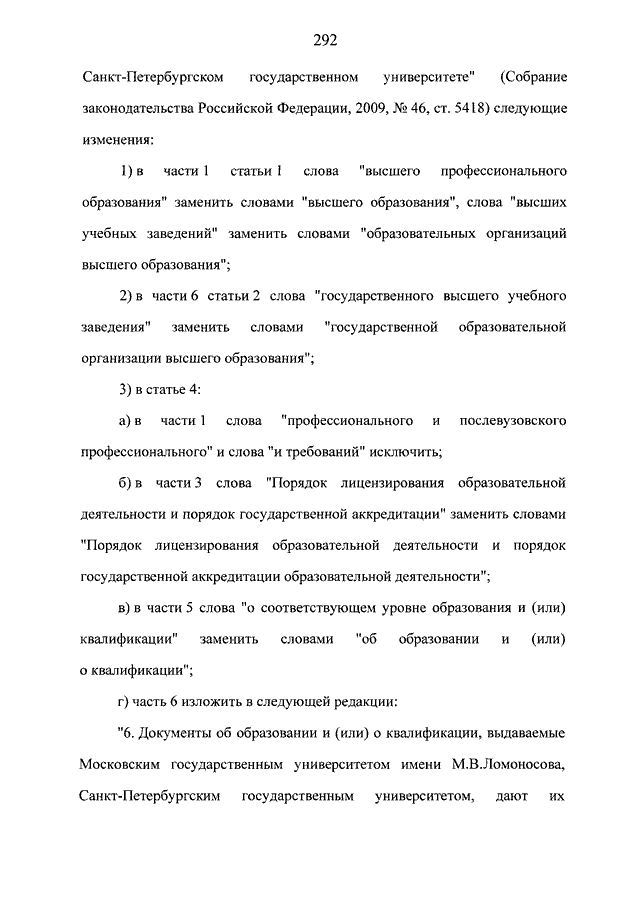 292

Санкт-Петербургском государственном университете" (Собрание законодательства Российской Федерации, 2009, № 46, ст. 5418) следующие изменения:

1) в части 1 статьи 1 слова "высшего профессионального образования" заменить словами "высшего образования", слова "высших учебных заведений" заменить словами "образовательных организаций высшего образования";

2) в части 6 статьи 2 слова "государственного высшего учебного заведения" заменить словами "государственной образовательной организации высшего образования";

3) в статье 4:

а) в части 1 слова "профессионального и послевузовского профессионального" и слова "и требований" исключить;

б) в части 3 слова "Порядок лицензирования образовательной деятельности и порядок государственной аккредитации" заменить словами "Порядок лицензирования образовательной деятельности и порядок государственной аккредитации образовательной деятельности";

в) в части 5 слова "о соответствующем уровне образования и (или) квалификации" заменить словами "об образовании и (или) о квалификации";

г) часть 6 изложить в следующей редакции:

"6. Документы об образовании и (или) о квалификации, выдаваемые Московским государственным университетом имени М.В.Ломоносова, Санкт-Петербургским государственным университетом, дают их